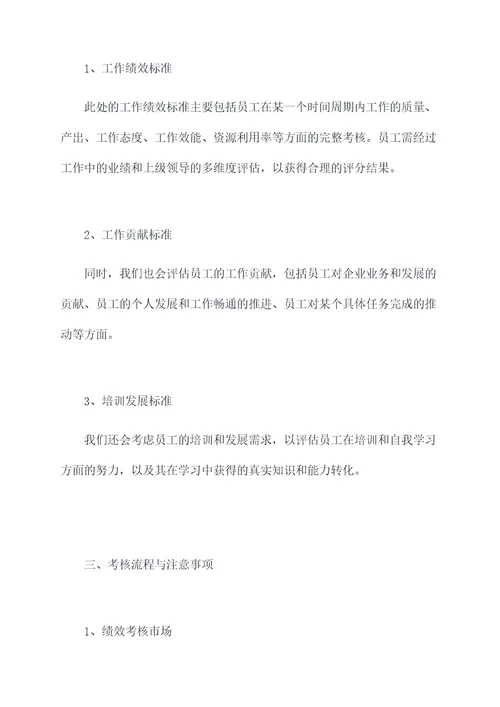 1、工作绩效标准

此处的工作绩效标准主要包括员工在某一个时间周期内工作的质量、产出、工作态度、工作效能、资源利用率等方面的完整考核。员工需经过工作中的业绩和上级领导的多维度评估，以获得合理的评分结果。

2、工作贡献标准

同时，我们也会评估员工的工作贡献，包括员工对企业业务和发展的贡献、员工的个人发展和工作畅通的推进、员工对某个具体任务完成的推动等方面。

3、培训发展标准

我们还会考虑员工的培训和发展需求，以评估员工在培训和自我学习方面的努力，以及其在学习中获得的真实知识和能力转化。

三、考核流程与注意事项

1、绩效考核市场